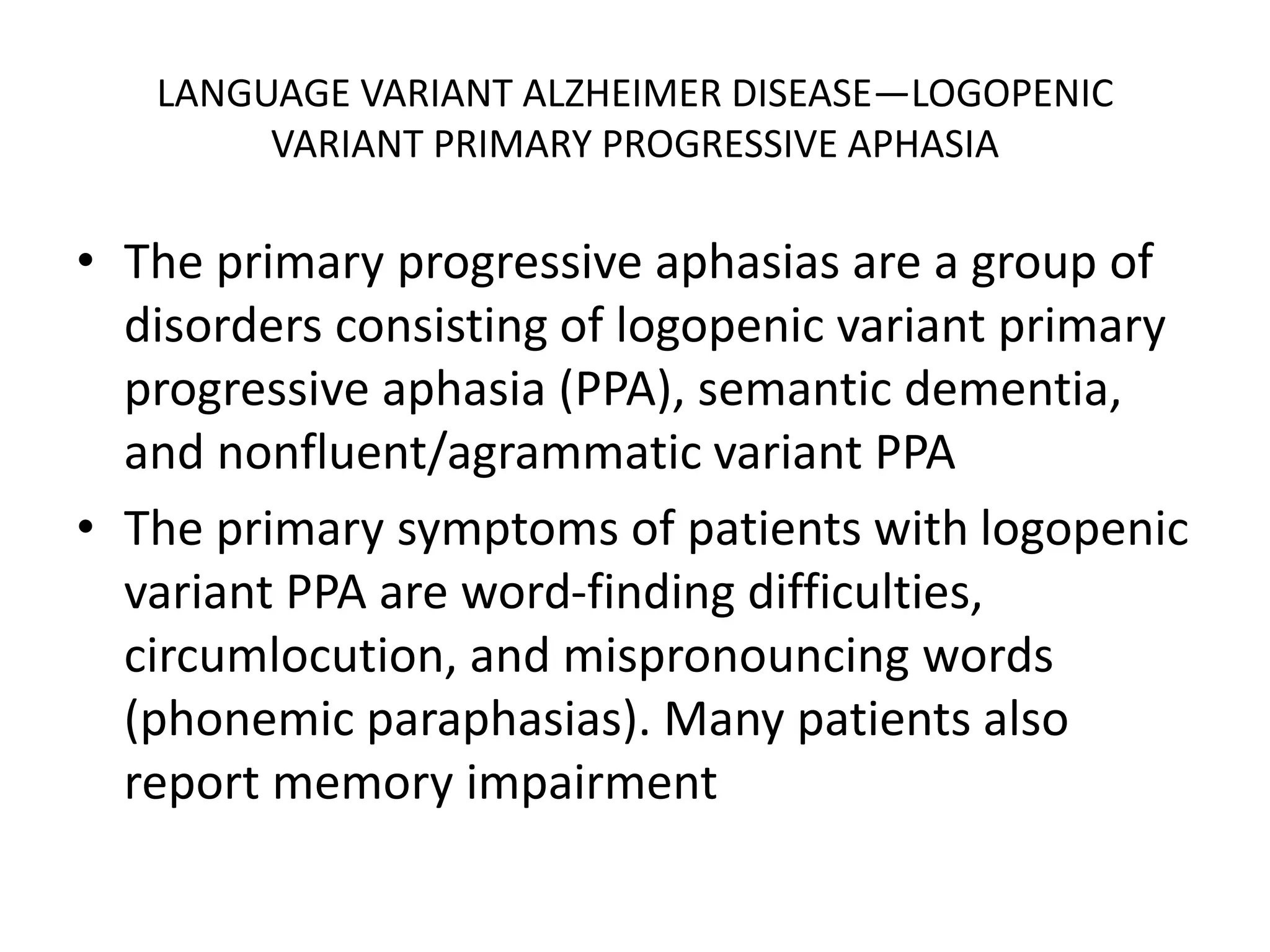 LANGUAGE VARIANT ALZHEIMER DISEASE—LOGOPENIC VARIANT PRIMARY PROGRESSIVE APHASIA

• The primary progressive aphasias are a group of disorders consisting of logopenic variant primary progressive aphasia (PPA), semantic dementia, and nonfluent/agrammatic variant PPA

• The primary symptoms of patients with logopenic variant PPA are word-finding difficulties, circumlocution, and mispronouncing words (phonemic paraphasias). Many patients also report memory impairment